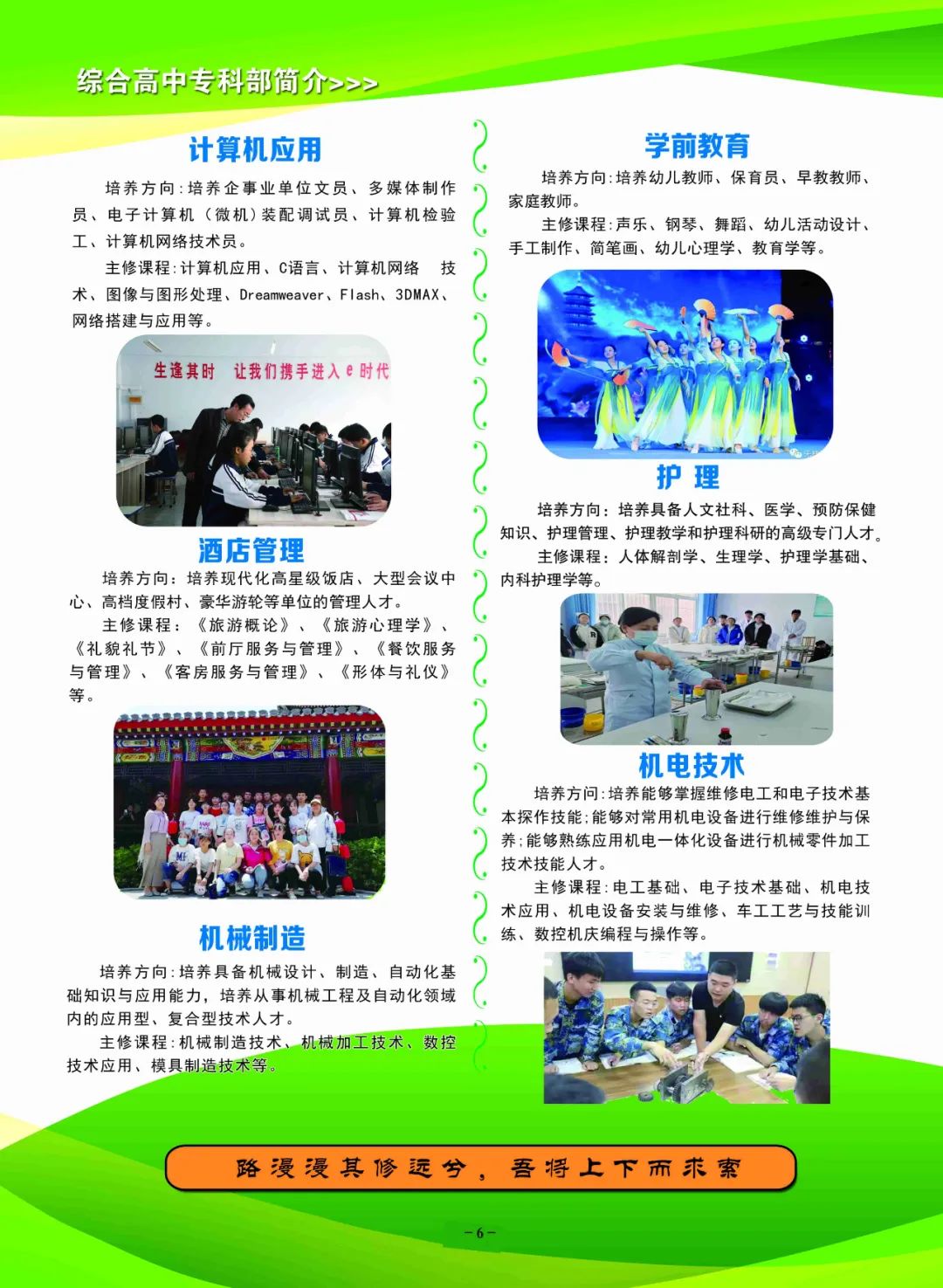 综合高中专科部简介>>>

计算机应用

培养方向：培养企事业单位文员、多媒体制作员、电子计算机（微机）装配调试员、计算机检验工、计算机网络技术员。

主修课程：计算机应用、C语言、计算机网络 技术、图像与图形处理、Dreamweaver、Flash、3DMAX、网络搭建与应用等。

生逢其时 让我们携手进入e时代

酒店管理

培养方向：培养现代化高星级饭店、大型会议中心、高档度假村、豪华游轮等单位的管理人才。

主修课程：《旅游概论》、《旅游心理学》、《礼貌礼节》、《前厅服务与管理》、《餐饮服务与管理》、《客房服务与管理》、《形体与礼仪》等。

机械制造

培养方向：培养具备机械设计、制造、自动化基础知识与应用能力，培养从事机械工程及自动化领域内的应用型、复合型技术人才。

主修课程：机械制造技术、机械加工技术、数控技术应用、模具制造技术等。

学前教育

培养方向：培养幼儿教师、保育员、早教教师、家庭教师。

主修课程：声乐、钢琴、舞蹈、幼儿活动设计、手工制作、简笔画、幼儿心理学、教育学等。

护 理

培养方向：培养具备人文社科、医学、预防保健知识、护理管理、护理教学和护理科研的高级专门人才。

主修课程：人体解剖学、生理学、护理学基础、内科护理学等。

机电技术

培养方问：培养能够掌握维修电工和电子技术基本探作技能；能够对常用机电设备进行维修维护与保养；能够熟练应用机电一体化设备进行机械零件加工技术技能人才。

主修课程：电工基础、电子技术基础、机电技术应用、机电设备安装与维修、车工工艺与技能训练、数控机庆编程与操作等。

路漫漫其修远兮，吾将上下而求索

-6-